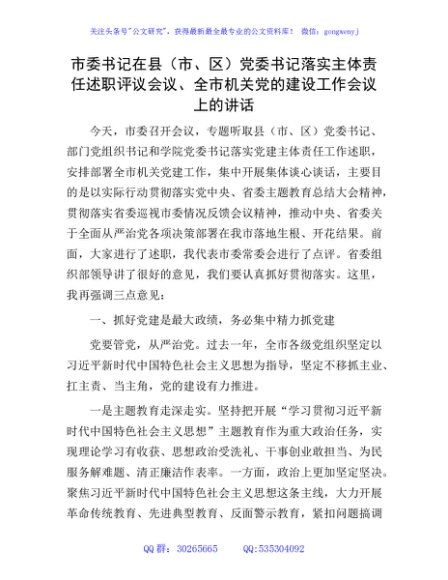 关注头条号"公文研究"，获得最新最全最专业的公文资料库！ 微信：gongwenyj

市委书记在县（市、区）党委书记落实主体责任述职评议会议、全市机关党的建设工作会议上的讲话

今天，市委召开会议，专题听取县（市、区）党委书记、部门党组织书记和学院党委书记落实党建主体责任工作述职，安排部署全市机关党建工作，集中开展集体谈心谈话，主要目的是以实际行动贯彻落实党中央、省委主题教育总结大会精神，贯彻落实省委巡视市委情况反馈会议精神，推动中央、省委关于全面从严治党各项决策部署在我市落地生根、开花结果。前面，大家进行了述职，我代表市委常委会进行了点评。省委组织部领导讲了很好的意见，我们要认真抓好贯彻落实。这里，我再强调三点意见：

一、抓好党建是最大政绩，务必集中精力抓党建

党要管党，从严治党。过去一年，全市各级党组织坚定以习近平新时代中国特色社会主义思想为指导，坚定不移抓主业、扛主责、当主角，党的建设有力推进。

一是主题教育走深走实。坚持把开展"学习贯彻习近平新时代中国特色社会主义思想"主题教育作为重大政治任务，实现理论学习有收获、思想政治受洗礼、干事创业敢担当、为民服务解难题、清正廉洁作表率。一方面，政治上更加坚定坚决。聚焦习近平新时代中国特色社会主义思想这条主线，大力开展革命传统教育、先进典型教育、反面警示教育，紧扣问题搞调

QQ 群：30265665 QQ:535304092